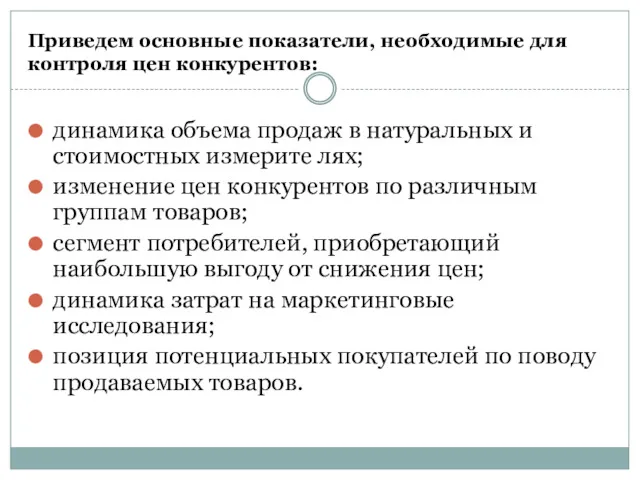 Приведем основные показатели, необходимые для контроля цен конкурентов:

динамика объема продаж в натуральных и стоимостных измерите лях;

изменение цен конкурентов по различным группам товаров;

сегмент потребителей, приобретающий наибольшую выгоду от снижения цен;

динамика затрат на маркетинговые исследования;

позиция потенциальных покупателей по поводу продаваемых товаров.